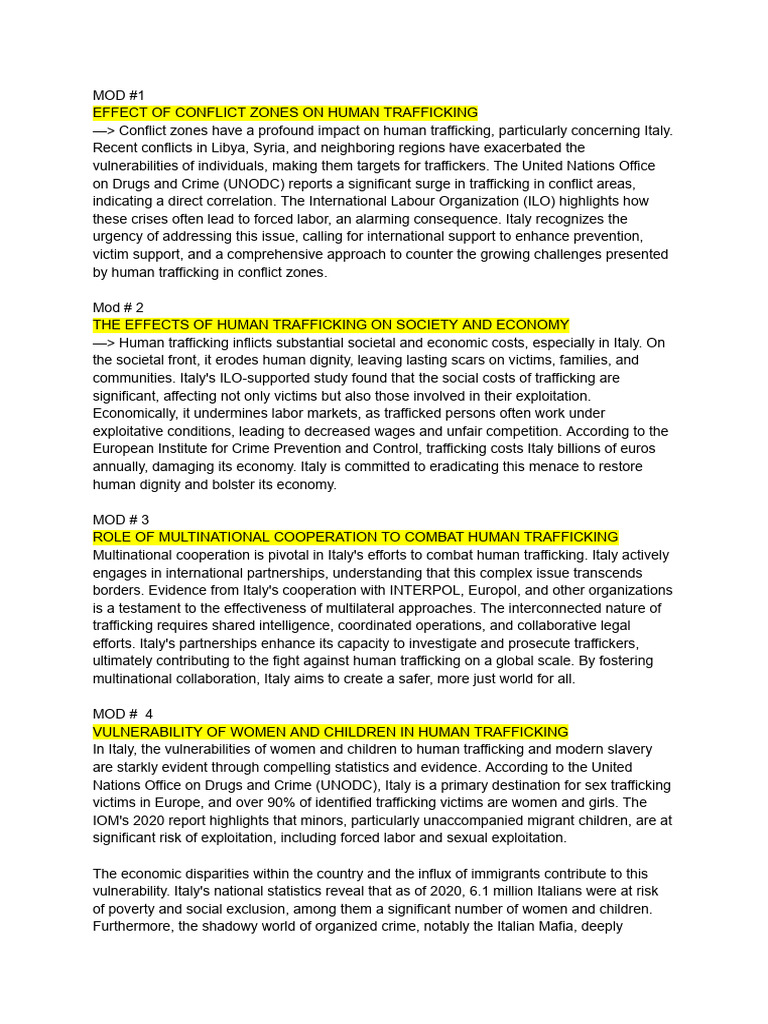 MOD #1
EFFECT OF CONFLICT ZONES ON HUMAN TRAFFICKING
—> Conflict zones have a profound impact on human trafficking, particularly concerning Italy. Recent conflicts in Libya, Syria, and neighboring regions have exacerbated the vulnerabilities of individuals, making them targets for traffickers. The United Nations Office on Drugs and Crime (UNODC) reports a significant surge in trafficking in conflict areas, indicating a direct correlation. The International Labour Organization (ILO) highlights how these crises often lead to forced labor, an alarming consequence. Italy recognizes the urgency of addressing this issue, calling for international support to enhance prevention, victim support, and a comprehensive approach to counter the growing challenges presented by human trafficking in conflict zones.

Mod # 2
THE EFFECTS OF HUMAN TRAFFICKING ON SOCIETY AND ECONOMY
—> Human trafficking inflicts substantial societal and economic costs, especially in Italy. On the societal front, it erodes human dignity, leaving lasting scars on victims, families, and communities. Italy's ILO-supported study found that the social costs of trafficking are significant, affecting not only victims but also those involved in their exploitation. Economically, it undermines labor markets, as trafficked persons often work under exploitative conditions, leading to decreased wages and unfair competition. According to the European Institute for Crime Prevention and Control, trafficking costs Italy billions of euros annually, damaging its economy. Italy is committed to eradicating this menace to restore human dignity and bolster its economy.

MOD # 3
ROLE OF MULTINATIONAL COOPERATION TO COMBAT HUMAN TRAFFICKING
Multinational cooperation is pivotal in Italy's efforts to combat human trafficking. Italy actively engages in international partnerships, understanding that this complex issue transcends borders. Evidence from Italy's cooperation with INTERPOL, Europol, and other organizations is a testament to the effectiveness of multilateral approaches. The interconnected nature of trafficking requires shared intelligence, coordinated operations, and collaborative legal efforts. Italy's partnerships enhance its capacity to investigate and prosecute traffickers, ultimately contributing to the fight against human trafficking on a global scale. By fostering multinational collaboration, Italy aims to create a safer, more just world for all.

MOD # 4
VULNERABILITY OF WOMEN AND CHILDREN IN HUMAN TRAFFICKING
In Italy, the vulnerabilities of women and children to human trafficking and modern slavery are starkly evident through compelling statistics and evidence. According to the United Nations Office on Drugs and Crime (UNODC), Italy is a primary destination for sex trafficking victims in Europe, and over 90% of identified trafficking victims are women and girls. The IOM's 2020 report highlights that minors, particularly unaccompanied migrant children, are at significant risk of exploitation, including forced labor and sexual exploitation.

The economic disparities within the country and the influx of immigrants contribute to this vulnerability. Italy's national statistics reveal that as of 2020, 6.1 million Italians were at risk of poverty and social exclusion, among them a significant number of women and children. Furthermore, the shadowy world of organized crime, notably the Italian Mafia, deeply